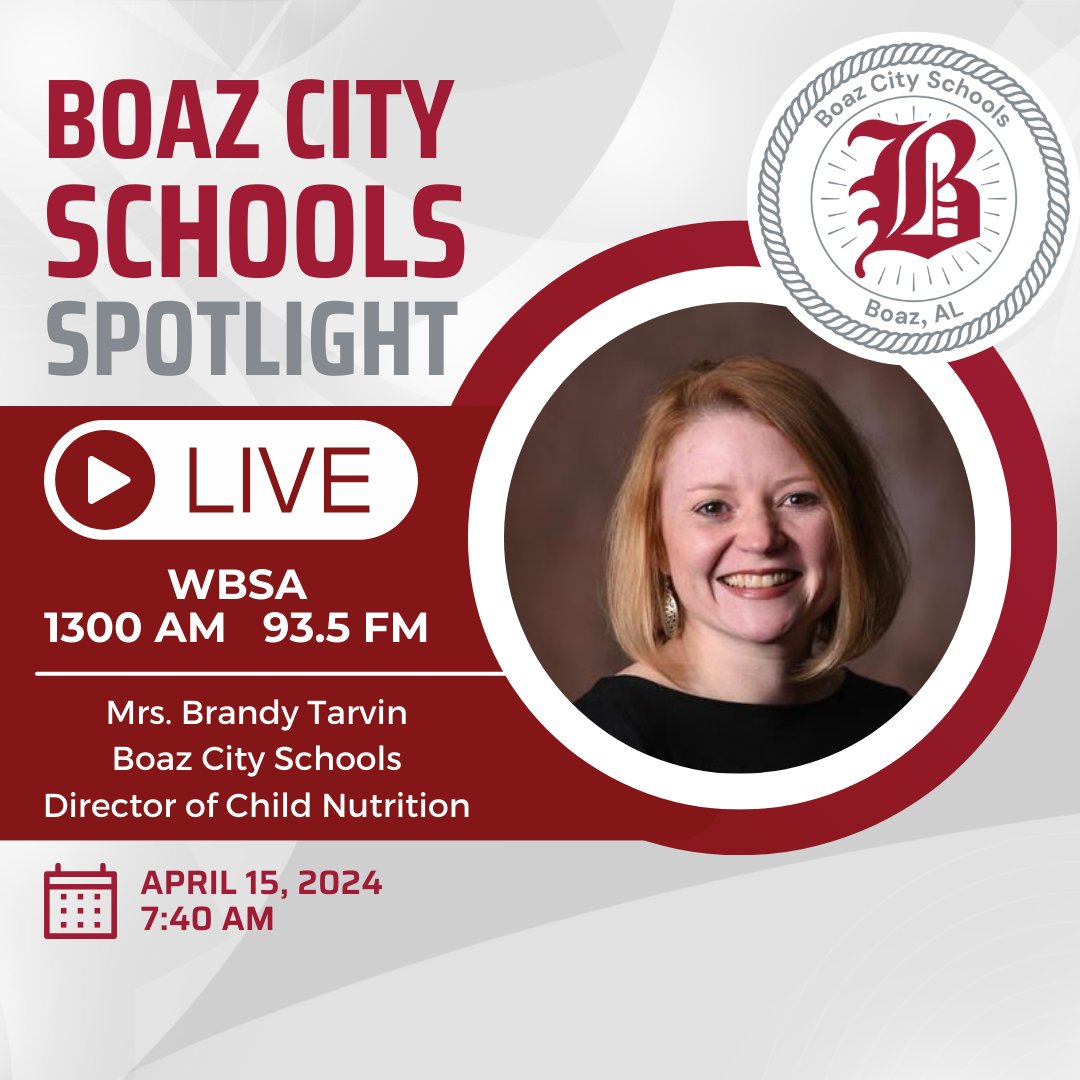 BOAZ CITY SCHOOLS SPOTLIGHT

Boaz City Schools
B
Boaz, AL

LIVE

WBSA
1300 AM 93.5 FM

Mrs. Brandy Tarvin
Boaz City Schools
Director of Child Nutrition

APRIL 15, 2024
7:40 AM